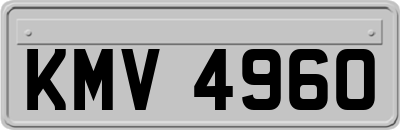 KMV 4960